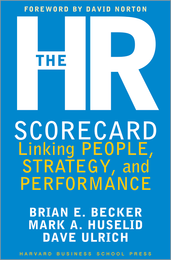 FOREWORD BY DAVID NORTON

THE HR SCORECARD

Linking PEOPLE, STRATEGY, and PERFORMANCE

BRIAN E. BECKER
MARK A. HUSELID
DAVE ULRICH

HARVARD BUSINESS SCHOOL PRESS